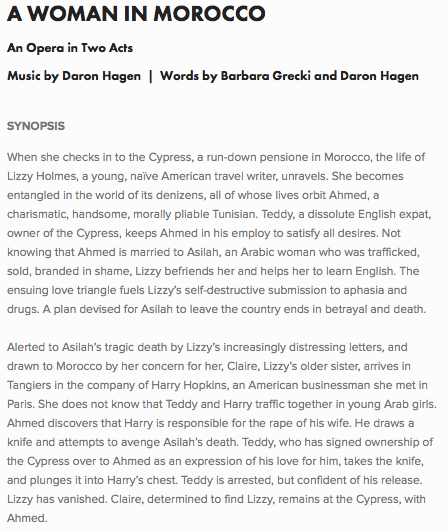 A WOMAN IN MOROCCO

An Opera in Two Acts

Music by Daron Hagen | Words by Barbara Grecki and Daron Hagen

SYNOPSIS

When she checks in to the Cypress, a run-down pensione in Morocco, the life of Lizzy Holmes, a young, naïve American travel writer, unravels. She becomes entangled in the world of its denizens, all of whose lives orbit Ahmed, a charismatic, handsome, morally pliable Tunisian. Teddy, a dissolute English expat, owner of the Cypress, keeps Ahmed in his employ to satisfy all desires. Not knowing that Ahmed is married to Asilah, an Arabic woman who was trafficked, sold, branded in shame, Lizzy befriends her and helps her to learn English. The ensuing love triangle fuels Lizzy's self-destructive submission to aphasia and drugs. A plan devised for Asilah to leave the country ends in betrayal and death.

Alerted to Asilah's tragic death by Lizzy's increasingly distressing letters, and drawn to Morocco by her concern for her, Claire, Lizzy's older sister, arrives in Tangiers in the company of Harry Hopkins, an American businessman she met in Paris. She does not know that Teddy and Harry traffic together in young Arab girls. Ahmed discovers that Harry is responsible for the rape of his wife. He draws a knife and attempts to avenge Asilah's death. Teddy, who has signed ownership of the Cypress over to Ahmed as an expression of his love for him, takes the knife, and plunges it into Harry's chest. Teddy is arrested, but confident of his release. Lizzy has vanished. Claire, determined to find Lizzy, remains at the Cypress, with Ahmed.